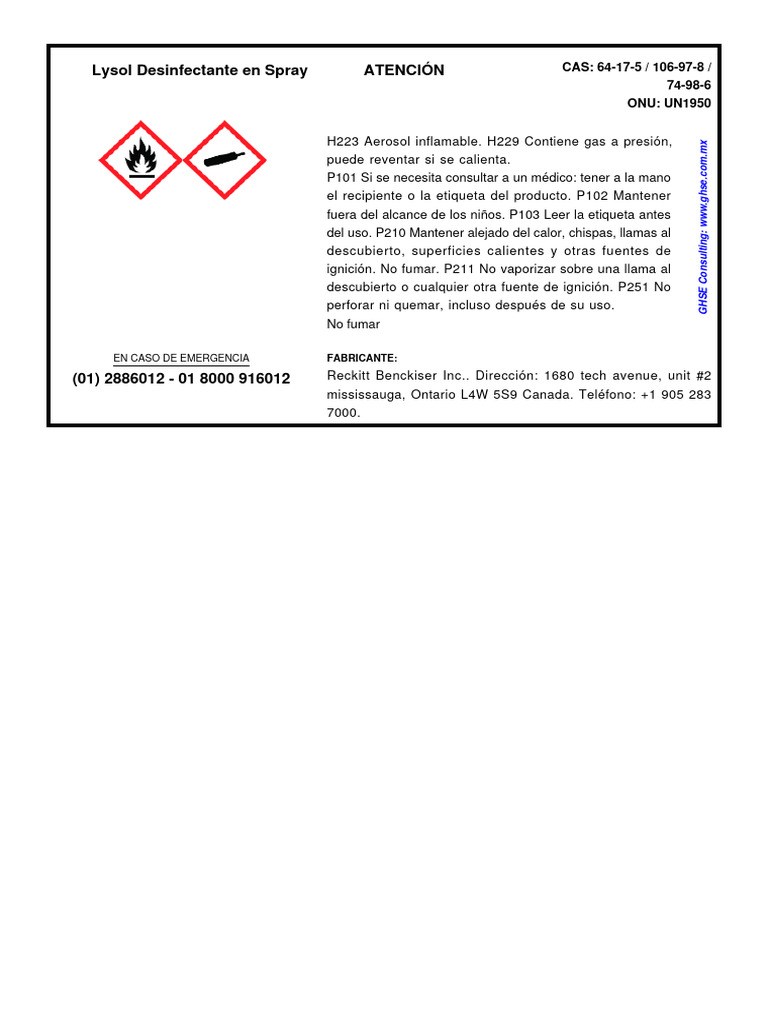 Lysol Desinfectante en Spray

ATENCIÓN

CAS: 64-17-5 / 106-97-8 / 74-98-6
ONU: UN1950

H223 Aerosol inflamable. H229 Contiene gas a presión, puede reventar si se calienta.
P101 Si se necesita consultar a un médico: tener a la mano el recipiente o la etiqueta del producto. P102 Mantener fuera del alcance de los niños. P103 Leer la etiqueta antes del uso. P210 Mantener alejado del calor, chispas, llamas al descubierto, superficies calientes y otras fuentes de ignición. No fumar. P211 No vaporizar sobre una llama al descubierto o cualquier otra fuente de ignición. P251 No perforar ni quemar, incluso después de su uso.
No fumar

GHSE Consulting: www.ghse.com.mx

EN CASO DE EMERGENCIA
(01) 2886012 - 01 8000 916012

FABRICANTE:
Reckitt Benckiser Inc.. Dirección: 1680 tech avenue, unit #2 mississauga, Ontario L4W 5S9 Canada. Teléfono: +1 905 283 7000.